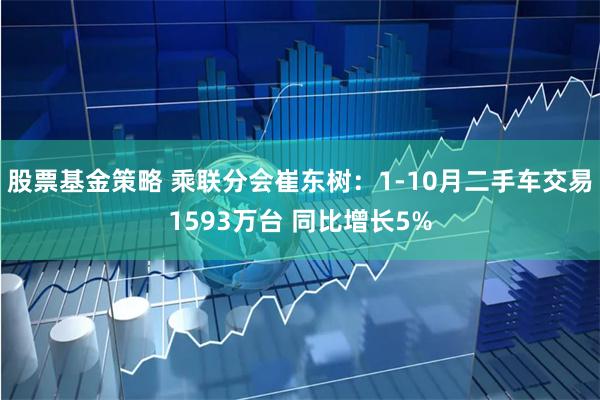 股票基金策略 乘联分会崔东树：1-10月二手车交易1593万台 同比增长5%